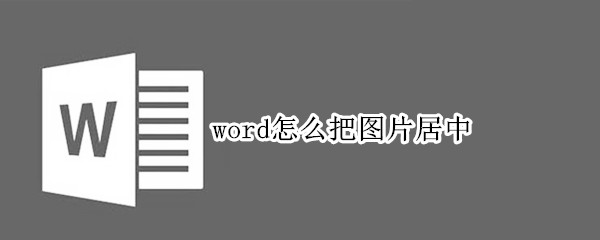 W

word怎么把图片居中